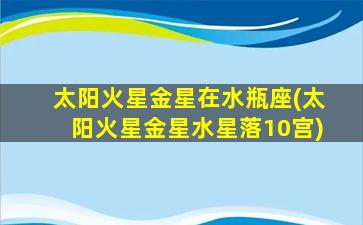 太阳火星金星在水瓶座(太阳火星金星水星落10宫)